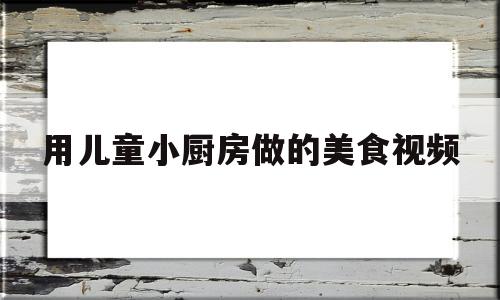 用儿童小厨房做的美食视频